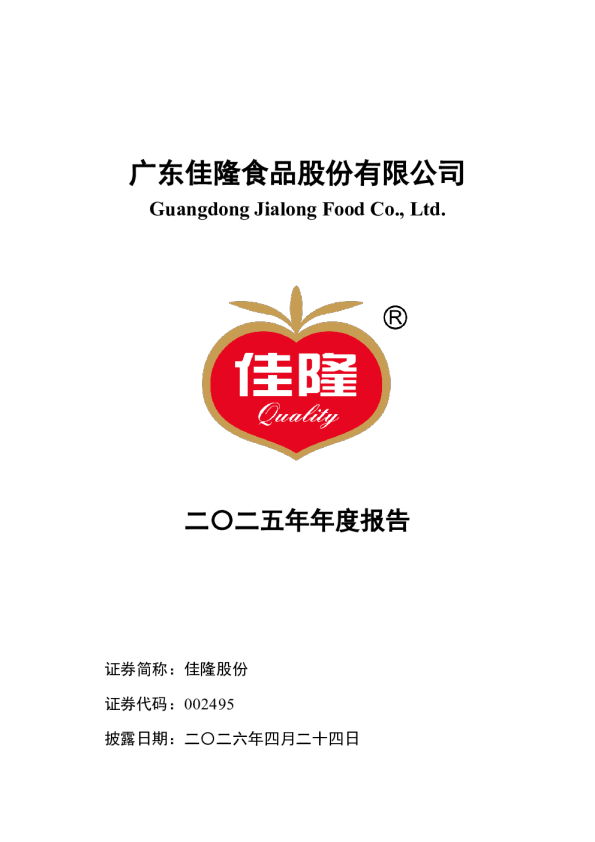 广东佳隆食品股份有限公司
Guangdong Jialong Food Co., Ltd.

®

佳隆
Quality

二〇二五年年度报告

证券简称：佳隆股份

证券代码：002495

披露日期：二〇二六年四月二十四日